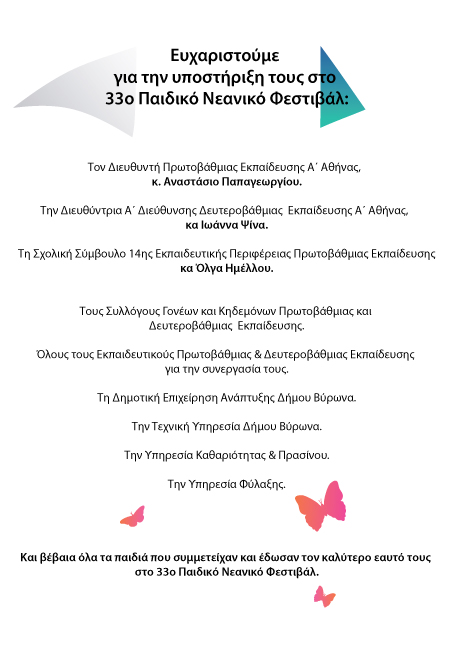 Ευχαριστούμε
για την υποστήριξη τους στο
33ο Παιδικό Νεανικό Φεστιβάλ:

Τον Διευθυντή Πρωτοβάθμιας Εκπαίδευσης Α΄ Αθήνας,
κ. Αναστάσιο Παπαγεωργίου.

Την Διευθύντρια Α΄ Διεύθυνσης Δευτεροβάθμιας Εκπαίδευσης Α΄ Αθήνας,
κα Ιωάννα Ψίνα.

Τη Σχολική Σύμβουλο 14ης Εκπαιδευτικής Περιφέρειας Πρωτοβάθμιας Εκπαίδευσης
κα Όλγα Ημέλλου.

Τους Συλλόγους Γονέων και Κηδεμόνων Πρωτοβάθμιας και Δευτεροβάθμιας Εκπαίδευσης.

Όλους τους Εκπαιδευτικούς Πρωτοβάθμιας & Δευτεροβάθμιας Εκπαίδευσης για την συνεργασία τους.

Τη Δημοτική Επιχείρηση Ανάπτυξης Δήμου Βύρωνα.

Την Τεχνική Υπηρεσία Δήμου Βύρωνα.

Την Υπηρεσία Καθαριότητας & Πρασίνου.

Την Υπηρεσία Φύλαξης.

Και βέβαια όλα τα παιδιά που συμμετείχαν και έδωσαν τον καλύτερο εαυτό τους στο 33ο Παιδικό Νεανικό Φεστιβάλ.